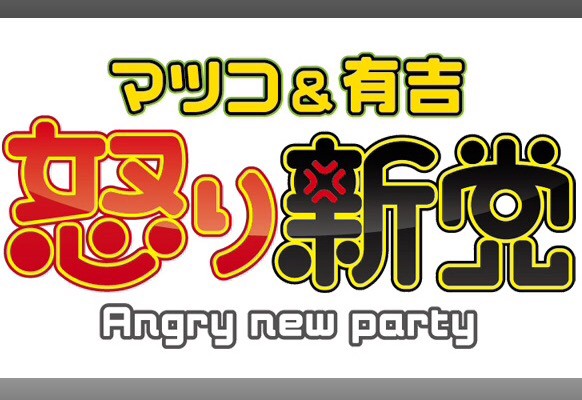 マツコ＆有吉
怒り新党
Angry new party